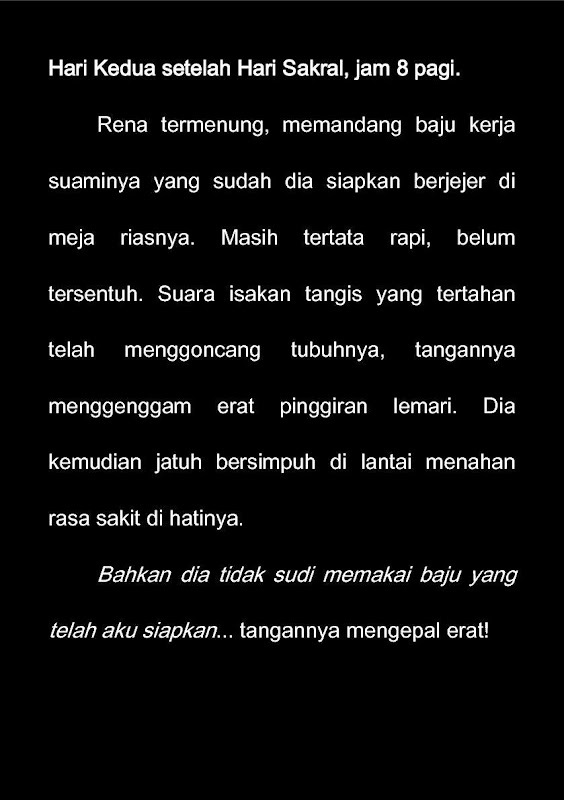 Hari Kedua setelah Hari Sakral, jam 8 pagi.

Rena termenung, memandang baju kerja suaminya yang sudah dia siapkan berjejer di meja riasnya. Masih tertata rapi, belum tersentuh. Suara isakan tangis yang tertahan telah menggoncang tubuhnya, tangannya menggenggam erat pinggiran lemari. Dia kemudian jatuh bersimpuh di lantai menahan rasa sakit di hatinya.

Bahkan dia tidak sudi memakai baju yang telah aku siapkan... tangannya mengepal erat!